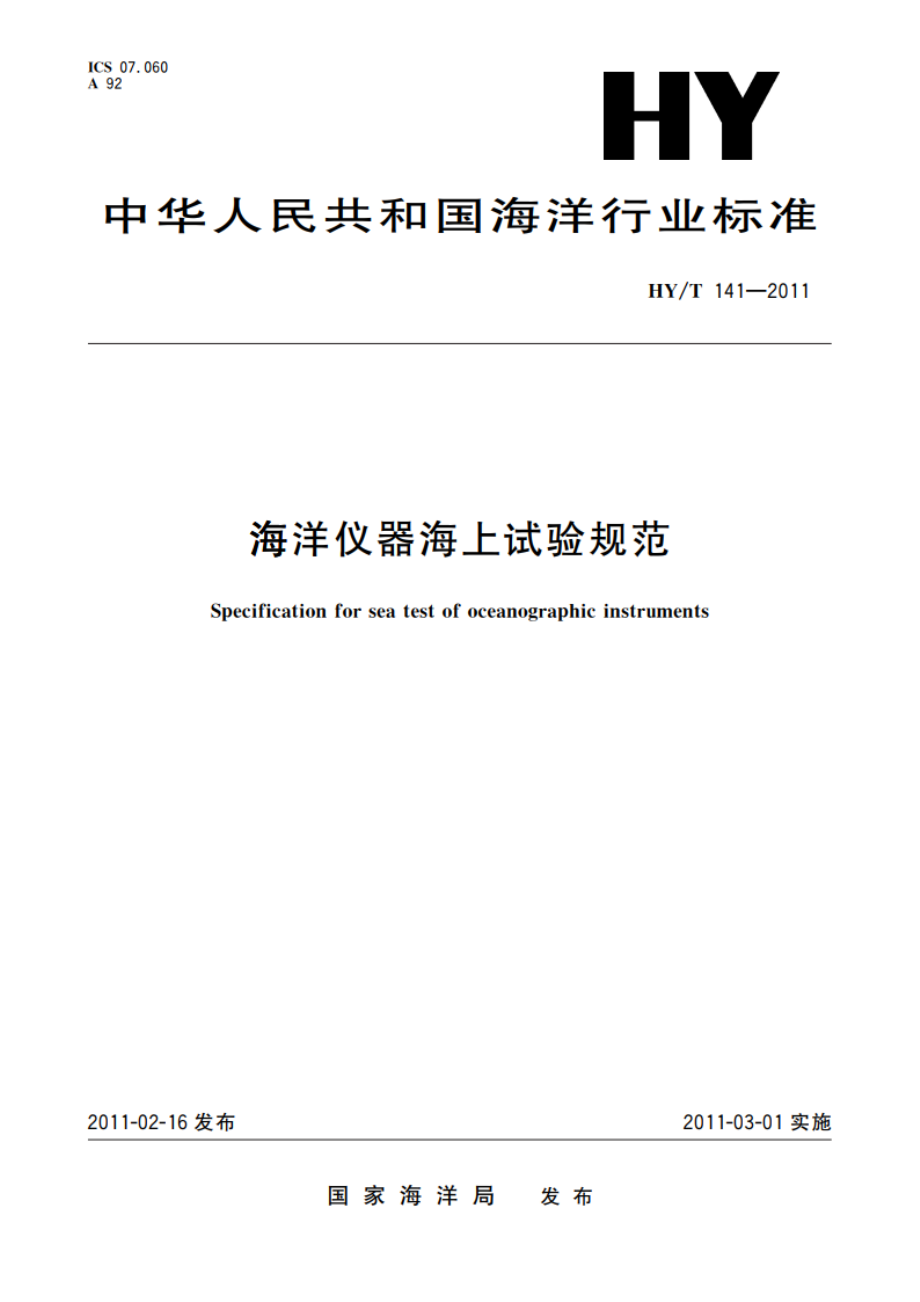 ICS 07.060
A 92

HY

中华人民共和国海洋行业标准

HY/T 141—2011

海洋仪器海上试验规范

Specification for sea test of oceanographic instruments

2011-02-16 发布

2011-03-01 实施

国家海洋局 发布